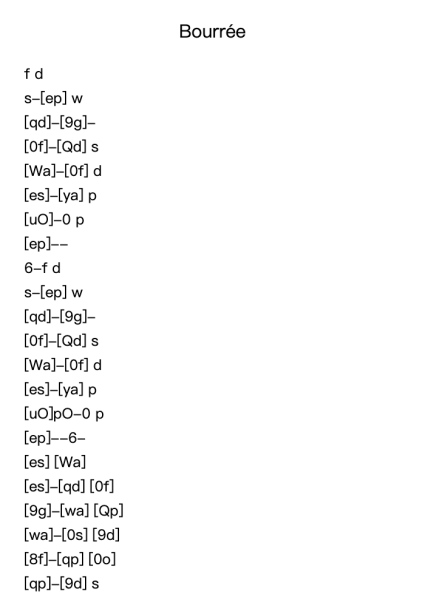 Bourrée

f d
s–[ep] w
[qd]–[9g]–
[0f]–[Qd] s
[Wa]–[0f] d
[es]–[ya] p
[uO]–0 p
[ep]––
6–f d
s–[ep] w
[qd]–[9g]–
[0f]–[Qd] s
[Wa]–[0f] d
[es]–[ya] p
[uO]pO–0 p
[ep]––6–
[es] [Wa]
[es]–[qd] [0f]
[9g]–[wa] [Qp]
[wa]–[0s] [9d]
[8f]–[qp] [0o]
[qp]–[9d] s